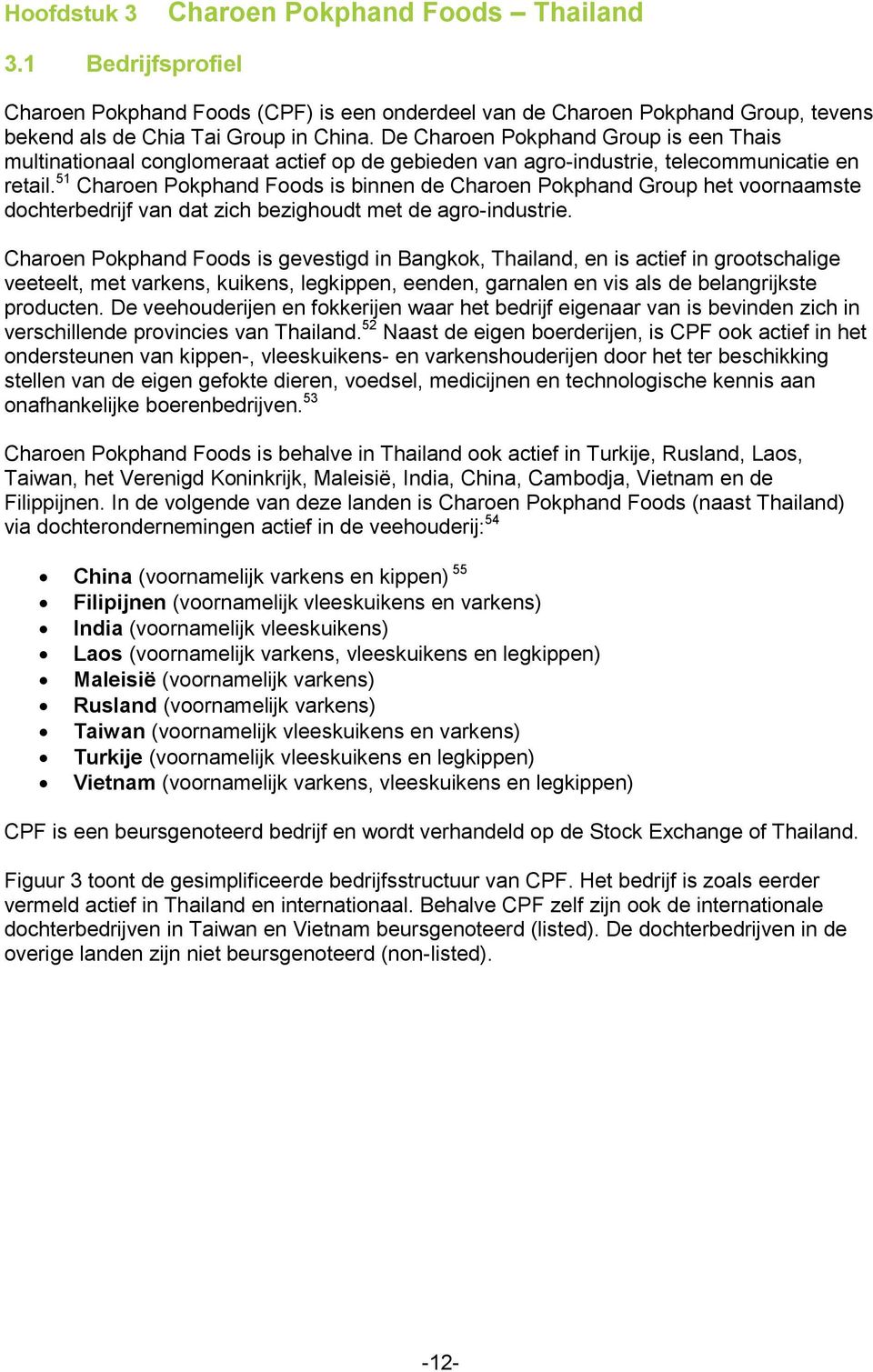 Hoofdstuk 3 Charoen Pokphand Foods – Thailand

3.1 Bedrijfsprofiel

Charoen Pokphand Foods (CPF) is een onderdeel van de Charoen Pokphand Group, tevens bekend als de Chia Tai Group in China. De Charoen Pokphand Group is een Thais multinationaal conglomeraat actief op de gebieden van agro-industrie, telecommunicatie en retail.$^{51}$ Charoen Pokphand Foods is binnen de Charoen Pokphand Group het voornaamste dochterbedrijf van dat zich bezighoudt met de agro-industrie.

Charoen Pokphand Foods is gevestigd in Bangkok, Thailand, en is actief in grootschalige veeteelt, met varkens, kuikens, legkippen, eenden, garnalen en vis als de belangrijkste producten. De veehouderijen en fokkerijen waar het bedrijf eigenaar van is bevinden zich in verschillende provincies van Thailand.$^{52}$ Naast de eigen boerderijen, is CPF ook actief in het ondersteunen van kippen-, vleeskuikens- en varkenshouderijen door het ter beschikking stellen van de eigen gefokte dieren, voedsel, medicijnen en technologische kennis aan onafhankelijke boerenbedrijven.$^{53}$

Charoen Pokphand Foods is behalve in Thailand ook actief in Turkije, Rusland, Laos, Taiwan, het Verenigd Koninkrijk, Maleisië, India, China, Cambodja, Vietnam en de Filippijnen. In de volgende van deze landen is Charoen Pokphand Foods (naast Thailand) via dochterondernemingen actief in de veehouderij:$^{54}$

• China (voornamelijk varkens en kippen) $^{55}$
• Filipijnen (voornamelijk vleeskuikens en varkens)
• India (voornamelijk vleeskuikens)
• Laos (voornamelijk varkens, vleeskuikens en legkippen)
• Maleisië (voornamelijk varkens)
• Rusland (voornamelijk varkens)
• Taiwan (voornamelijk vleeskuikens en varkens)
• Turkije (voornamelijk vleeskuikens en legkippen)
• Vietnam (voornamelijk varkens, vleeskuikens en legkippen)

CPF is een beursgenoteerd bedrijf en wordt verhandeld op de Stock Exchange of Thailand.

Figuur 3 toont de gesimplificeerde bedrijfsstructuur van CPF. Het bedrijf is zoals eerder vermeld actief in Thailand en internationaal. Behalve CPF zelf zijn ook de internationale dochterbedrijven in Taiwan en Vietnam beursgenoteerd (listed). De dochterbedrijven in de overige landen zijn niet beursgenoteerd (non-listed).

-12-